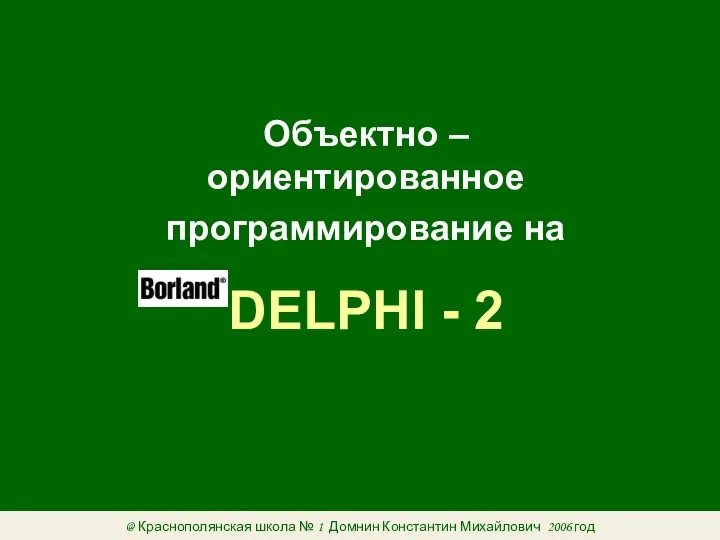 Объектно – ориентированное программирование на

Borland®

DELPHI - 2

@ Краснополянская школа № 1 Домнин Константин Михайлович 2006 год